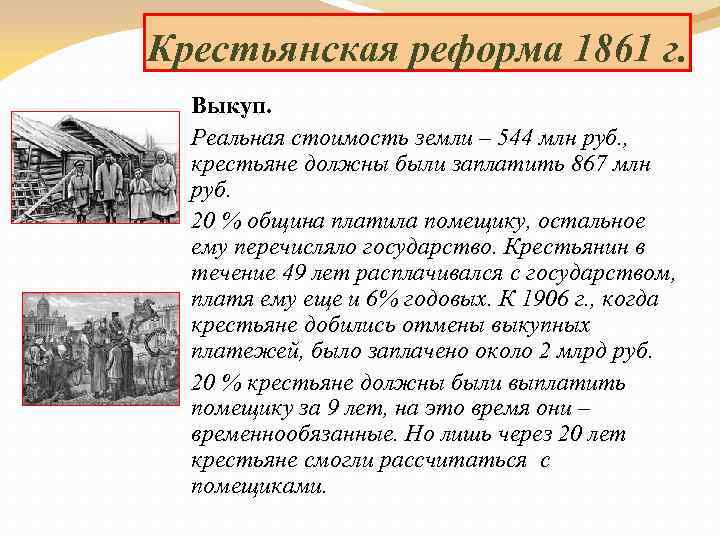 Крестьянская реформа 1861 г.

Выкуп.

Реальная стоимость земли – 544 млн руб., крестьяне должны были заплатить 867 млн руб.

20 % община платила помещику, остальное ему перечисляло государство. Крестьянин в течение 49 лет расплачивался с государством, платя ему еще и 6% годовых. К 1906 г., когда крестьяне добились отмены выкупных платежей, было заплачено около 2 млрд руб.

20 % крестьяне должны были выплатить помещику за 9 лет, на это время они – временнообязанные. Но лишь через 20 лет крестьяне смогли рассчитаться с помещиками.